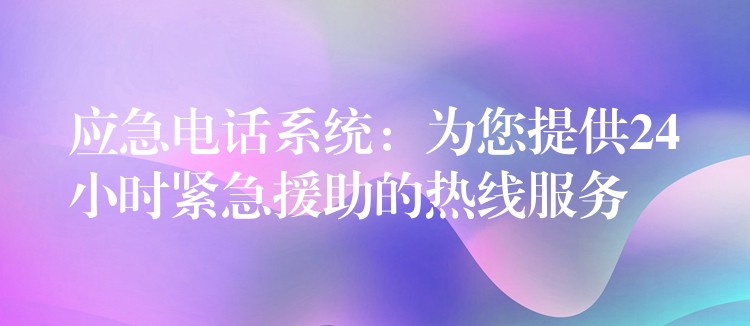 应急电话系统：为您提供24小时紧急援助的热线服务